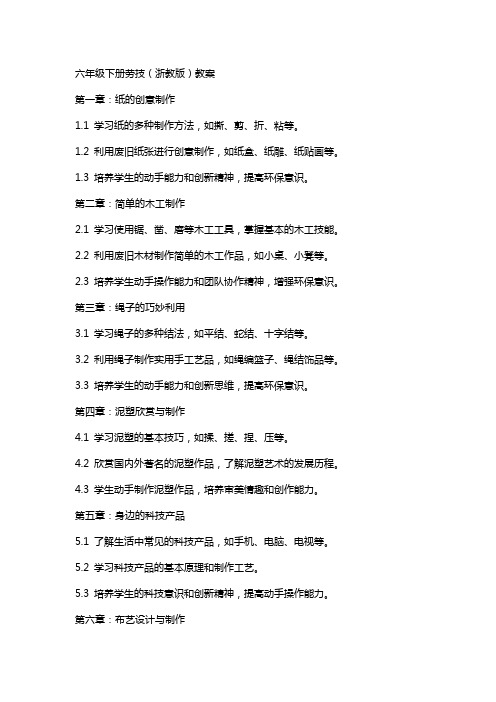 六年级下册劳技（浙教版）教案

第一章：纸的创意制作

1.1 学习纸的多种制作方法，如撕、剪、折、粘等。

1.2 利用废旧纸张进行创意制作，如纸盒、纸雕、纸贴画等。

1.3 培养学生的动手能力和创新精神，提高环保意识。

第二章：简单的木工制作

2.1 学习使用锯、凿、磨等木工工具，掌握基本的木工技能。

2.2 利用废旧木材制作简单的木工作品，如小桌、小凳等。

2.3 培养学生动手操作能力和团队协作精神，增强环保意识。

第三章：绳子的巧妙利用

3.1 学习绳子的多种结法，如平结、蛇结、十字结等。

3.2 利用绳子制作实用手工艺品，如绳编篮子、绳结饰品等。

3.3 培养学生的动手能力和创新思维，提高环保意识。

第四章：泥塑欣赏与制作

4.1 学习泥塑的基本技巧，如揉、搓、捏、压等。

4.2 欣赏国内外著名的泥塑作品，了解泥塑艺术的发展历程。

4.3 学生动手制作泥塑作品，培养审美情趣和创作能力。

第五章：身边的科技产品

5.1 了解生活中常见的科技产品，如手机、电脑、电视等。

5.2 学习科技产品的基本原理和制作工艺。

5.3 培养学生的科技意识和创新精神，提高动手操作能力。

第六章：布艺设计与制作